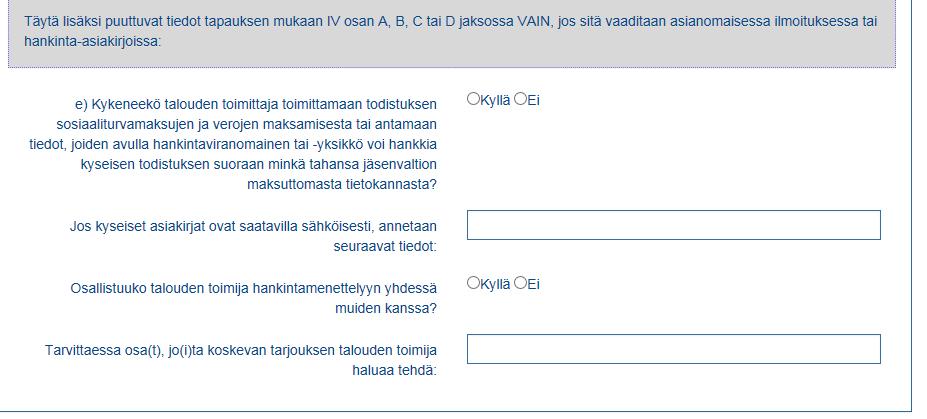 Täytä lisäksi puuttuvat tiedot tapauksen mukaan IV osan A, B, C tai D jaksossa VAIN, jos sitä vaaditaan asianomaisessa ilmoituksessa tai hankinta-asiakirjoissa:

e) Kykeneekö talouden toimittaja toimittamaan todistuksen sosiaaliturvamaksujen ja verojen maksamisesta tai antamaan tiedot, joiden avulla hankintaviranomainen tai -yksikkö voi hankkia kyseisen todistuksen suoraan minkä tahansa jäsenvaltion maksuttomasta tietokannasta?

Kyllä Ei

Jos kyseiset asiakirjat ovat saatavilla sähköisesti, annetaan seuraavat tiedot:

Osallistuuko talouden toimija hankintamenettelyyn yhdessä muiden kanssa?

Kyllä Ei

Tarvittaessa osa(t), jo(i)ta koskevan tarjouksen talouden toimija haluaa tehdä: